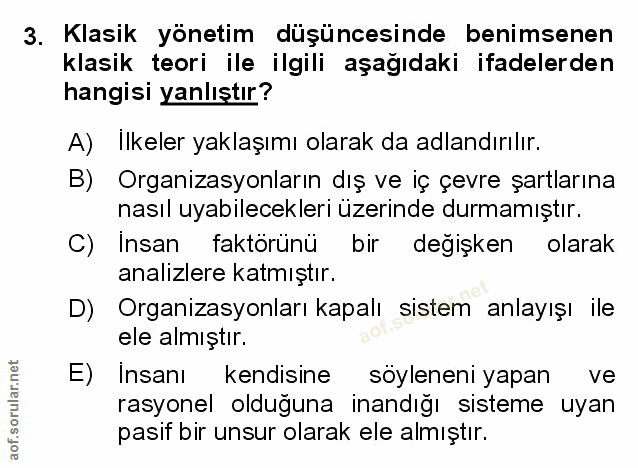 3. Klasik yönetim düşüncesinde benimsenen klasik teori ile ilgili aşağıdaki ifadelerden hangisi yanlıştır?

A) İlkeler yaklaşımı olarak da adlandırılır.

B) Organizasyonların dış ve iç çevre şartlarına nasıl uyabilecekleri üzerinde durmamıştır.

C) İnsan faktörünü bir değişken olarak analizlere katmıştır.

D) Organizasyonları kapalı sistem anlayışı ile ele almıştır.

E) İnsanı kendisine söyleneni yapan ve rasyonel olduğuna inandığı sisteme uyan pasif bir unsur olarak ele almıştır.

aof.sorular.net